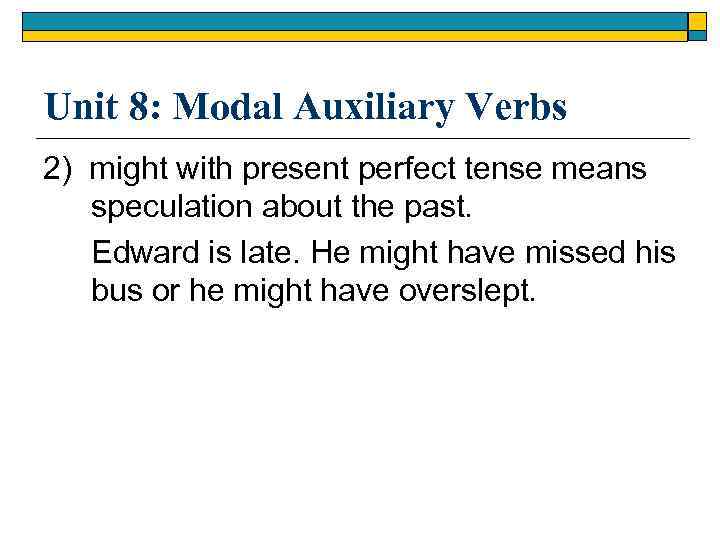 Unit 8: Modal Auxiliary Verbs

2) might with present perfect tense means speculation about the past.

Edward is late. He might have missed his bus or he might have overslept.